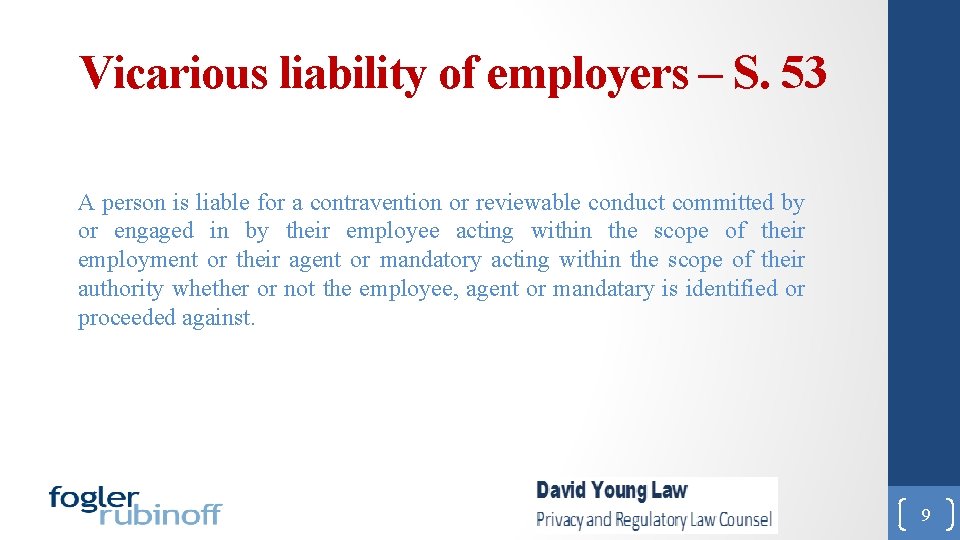 Vicarious liability of employers – S. 53

A person is liable for a contravention or reviewable conduct committed by or engaged in by their employee acting within the scope of their employment or their agent or mandatory acting within the scope of their authority whether or not the employee, agent or mandatary is identified or proceeded against.

fogler rubinoff

David Young Law
Privacy and Regulatory Law Counsel

9